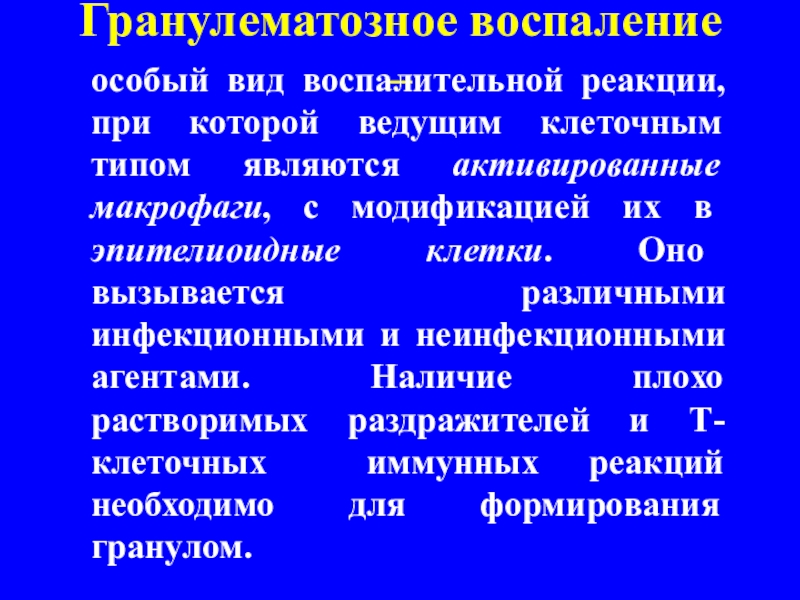 Гранулематозное воспаление

особый вид воспалительной реакции, при которой ведущим клеточным типом являются активированные макрофаги, с модификацией их в эпителиоидные клетки. Оно вызывается различными инфекционными и неинфекционными агентами. Наличие плохо растворимых раздражителей и Т-клеточных иммунных реакций необходимо для формирования гранулом.